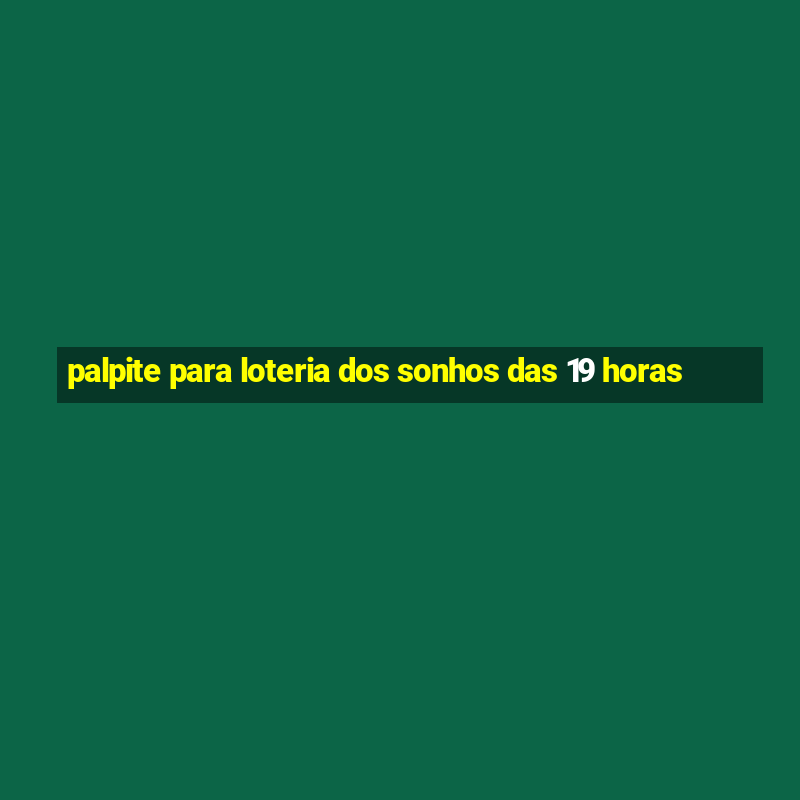 palpite para loteria dos sonhos das 19 horas